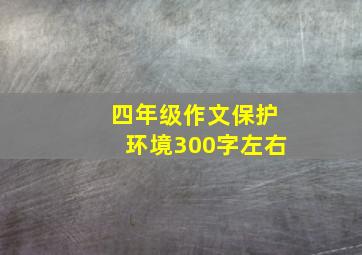 四年级作文保护环境300字左右